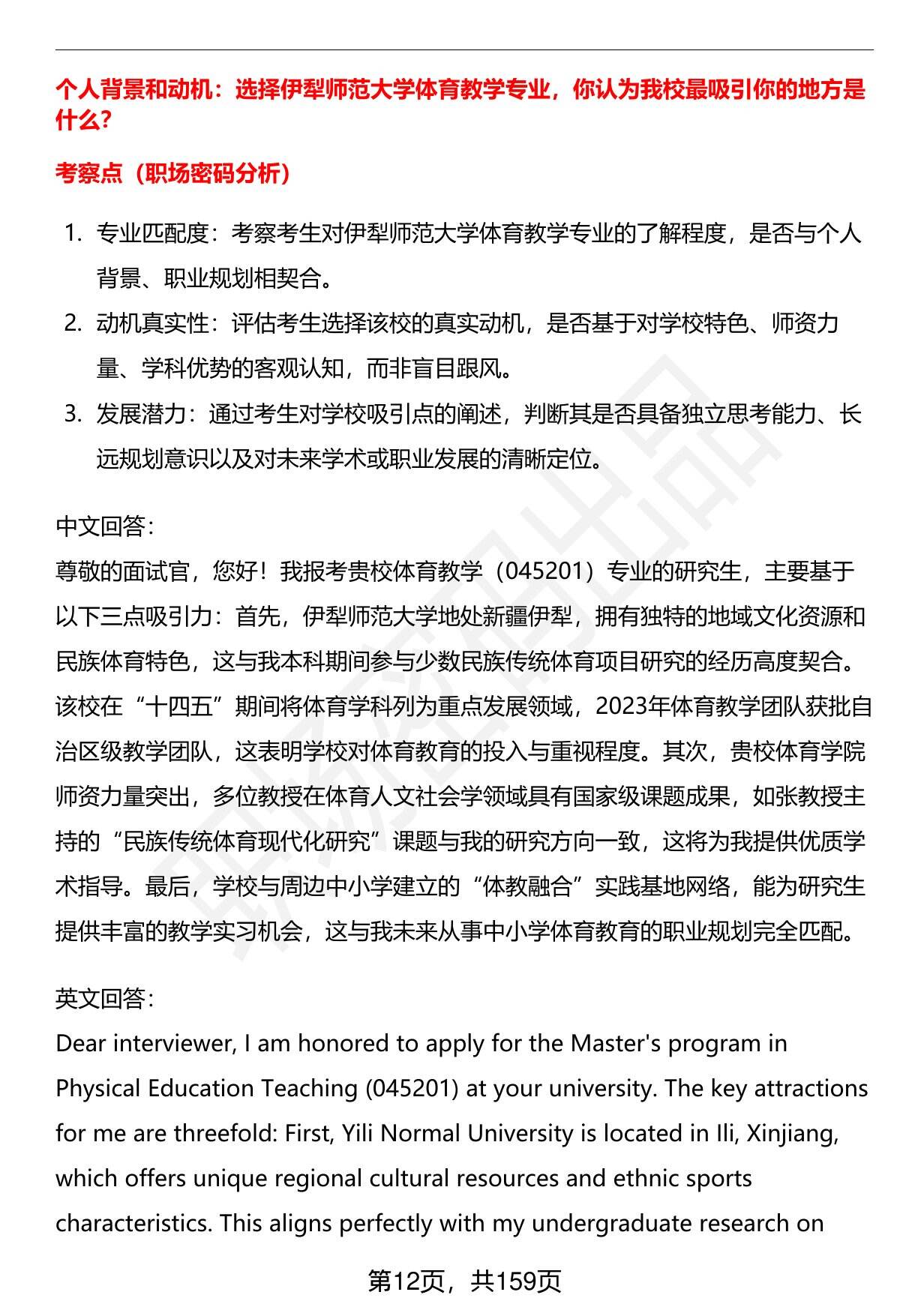 个人背景和动机：选择伊犁师范大学体育教学专业，你认为我校最吸引你的地方是什么？

考察点（职场密码分析）

1. 专业匹配度：考察考生对伊犁师范大学体育教学专业的了解程度，是否与个人背景、职业规划相契合。
2. 动机真实性：评估考生选择该校的真实动机，是否基于对学校特色、师资力量、学科优势的客观认知，而非盲目跟风。
3. 发展潜力：通过考生对学校吸引点的阐述，判断其是否具备独立思考能力、长远规划意识以及对未来学术或职业发展的清晰定位。

中文回答：
尊敬的面试官，您好！我报考贵校体育教学（045201）专业的研究生，主要基于以下三点吸引力：首先，伊犁师范大学地处新疆伊犁，拥有独特的地域文化资源和民族体育特色，这与我本科期间参与少数民族传统体育项目研究的经历高度契合。该校在“十四五”期间将体育学科列为重点发展领域，2023年体育教学团队获批自治区级教学团队，这表明学校对体育教育的投入与重视程度。其次，贵校体育学院师资力量突出，多位教授在体育人文社会学领域具有国家级课题成果，如张教授主持的“民族传统体育现代化研究”课题与我的研究方向一致，这将为我提供优质学术指导。最后，学校与周边中小学建立的“体教融合”实践基地网络，能为研究生提供丰富的教学实习机会，这与我未来从事中小学体育教育的职业规划完全匹配。

英文回答：
Dear interviewer, I am honored to apply for the Master's program in Physical Education Teaching (045201) at your university. The key attractions for me are threefold: First, Yili Normal University is located in Ili, Xinjiang, which offers unique regional cultural resources and ethnic sports characteristics. This aligns perfectly with my undergraduate research on

第12页，共159页